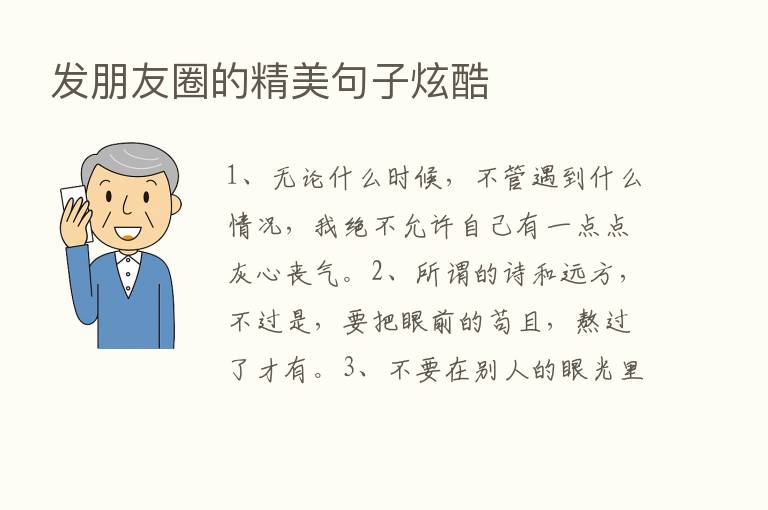 发朋友圈的精美句子炫酷

1、无论什么时候，不管遇到什么情况，我绝不允许自己有一点点灰心丧气。2、所谓的诗和远方，不过是，要把眼前的苟且，熬过了才有。3、不要在别人的眼光里